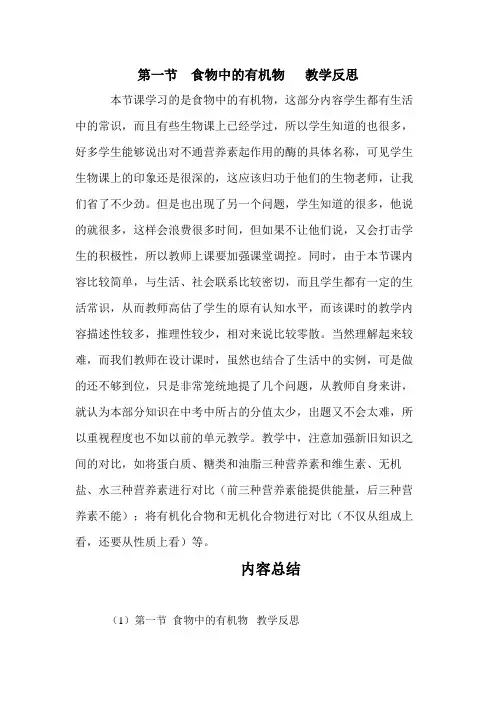 第一节　食物中的有机物　　教学反思

本节课学习的是食物中的有机物，这部分内容学生都有生活中的常识，而且有些生物课上已经学过，所以学生知道的也很多，好多学生能够说出对不通营养素起作用的酶的具体名称，可见学生生物课上的印象还是很深的，这应该归功于他们的生物老师，让我们省了不少劲。但是也出现了另一个问题，学生知道的很多，他说的就很多，这样会浪费很多时间，但如果不让他们说，又会打击学生的积极性，所以教师上课要加强课堂调控。同时，由于本节课内容比较简单，与生活、社会联系比较密切，而且学生都有一定的生活常识，从而教师高估了学生的原有认知水平，而该课时的教学内容描述性较多，推理性较少，相对来说比较零散。当然理解起来较难，而我们教师在设计课时，虽然也结合了生活中的实例，可是做的还不够到位，只是非常笼统地提了几个问题，从教师自身来讲，就认为本部分知识在中考中所占的分值太少，出题又不会太难，所以重视程度也不如以前的单元教学。教学中，注意加强新旧知识之间的对比，如将蛋白质、糖类和油脂三种营养素和维生素、无机盐、水三种营养素进行对比（前三种营养素能提供能量，后三种营养素不能）；将有机化合物和无机化合物进行对比（不仅从组成上看，还要从性质上看）等。

内容总结

（1）第一节 食物中的有机物 教学反思